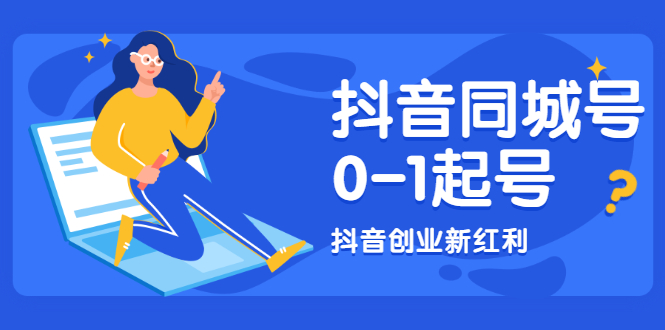 抖音同城号
0-1起号
抖音创业新红利
?